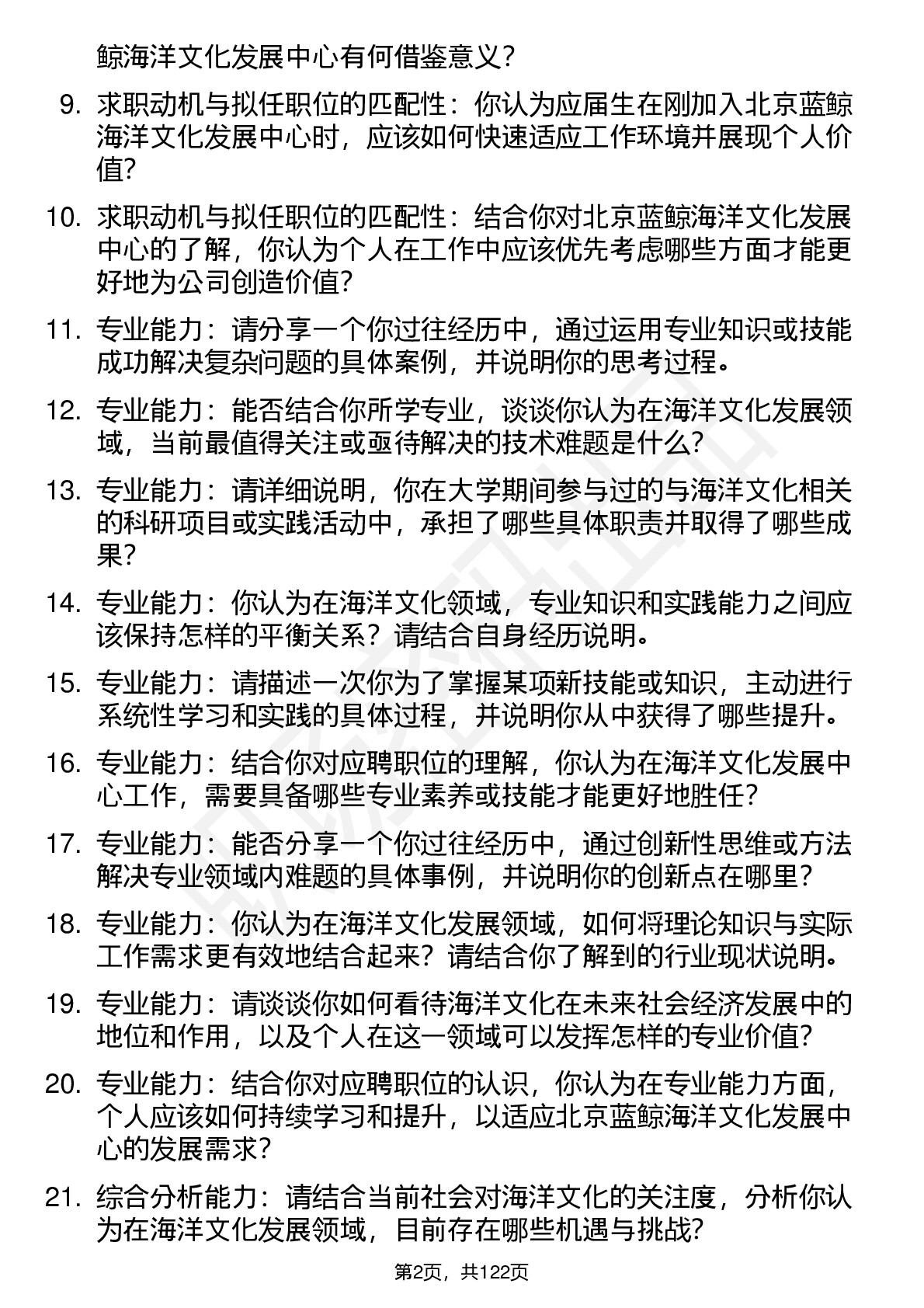 鲸海洋文化发展中心有何借鉴意义?

9. 求职动机与拟任职位的匹配性：你认为应届生在刚加入北京蓝鲸海洋文化发展中心时，应该如何快速适应工作环境并展现个人价值?

10. 求职动机与拟任职位的匹配性：结合你对北京蓝鲸海洋文化发展中心的了解，你认为个人在工作中应该优先考虑哪些方面才能更好地为公司创造价值?

11. 专业能力：请分享一个你过往经历中，通过运用专业知识或技能成功解决复杂问题的具体案例，并说明你的思考过程。

12. 专业能力：能否结合你所学专业，谈谈你认为在海洋文化发展领域，当前最值得关注或亟待解决的技术难题是什么?

13. 专业能力：请详细说明，你在大学期间参与过的与海洋文化相关的科研项目或实践活动中，承担了哪些具体职责并取得了哪些成果?

14. 专业能力：你认为在海洋文化领域，专业知识和实践能力之间应该保持怎样的平衡关系？请结合自身经历说明。

15. 专业能力：请描述一次你为了掌握某项新技能或知识，主动进行系统性学习和实践的具体过程，并说明你从中获得了哪些提升。

16. 专业能力：结合你对应聘职位的理解，你认为在海洋文化发展中心工作，需要具备哪些专业素养或技能才能更好地胜任?

17. 专业能力：能否分享一个你过往经历中，通过创新性思维或方法解决专业领域内难题的具体事例，并说明你的创新点在哪里?

18. 专业能力：你认为在海洋文化发展领域，如何将理论知识与实际工作需求更有效地结合起来？请结合你了解到的行业现状说明。

19. 专业能力：请谈谈你如何看待海洋文化在未来社会经济发展中的地位和作用，以及个人在这一领域可以发挥怎样的专业价值?

20. 专业能力：结合你对应聘职位的认识，你认为在专业能力方面，个人应该如何持续学习和提升，以适应北京蓝鲸海洋文化发展中心的发展需求?

21. 综合分析能力：请结合当前社会对海洋文化的关注度，分析你认为在海洋文化发展领域，目前存在哪些机遇与挑战?

第2页，共122页